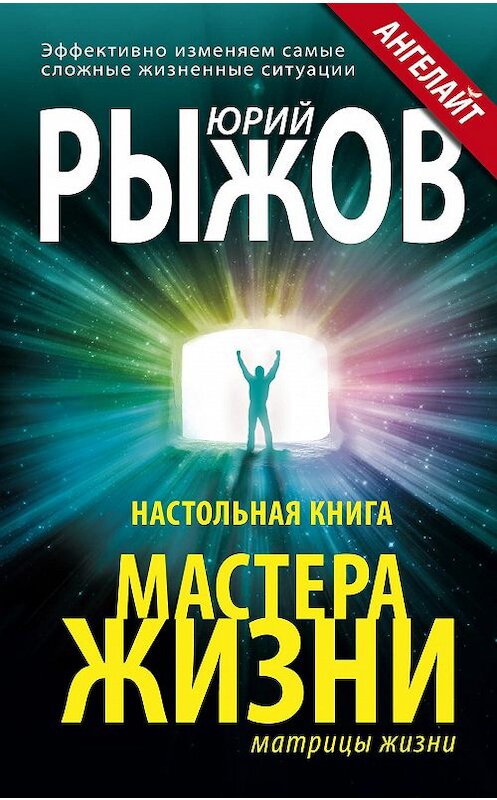 Эффективно изменяем самые сложные жизненные ситуации

АНГЕЛАЙТ

ЮРИЙ
РЫЖОВ

НАСТОЛЬНАЯ КНИГА
МАСТЕРА ЖИЗНИ
матрицы жизни